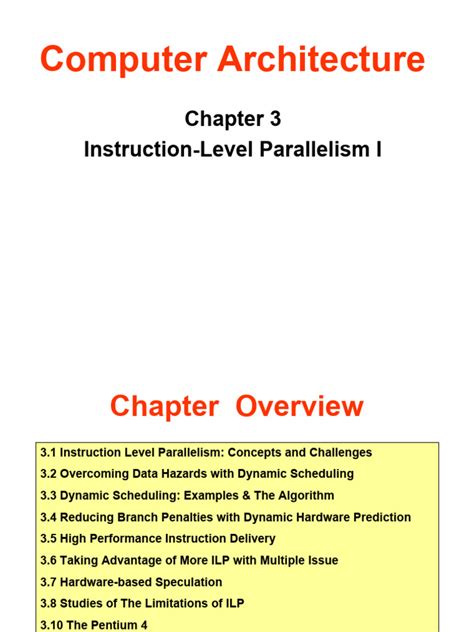 Computer Architecture

Chapter 3
Instruction-Level Parallelism I

Chapter Overview

3.1 Instruction Level Parallelism: Concepts and Challenges
3.2 Overcoming Data Hazards with Dynamic Scheduling
3.3 Dynamic Scheduling: Examples & The Algorithm
3.4 Reducing Branch Penalties with Dynamic Hardware Prediction
3.5 High Performance Instruction Delivery
3.6 Taking Advantage of More ILP with Multiple Issue
3.7 Hardware-based Speculation
3.8 Studies of The Limitations of ILP
3.10 The Pentium 4